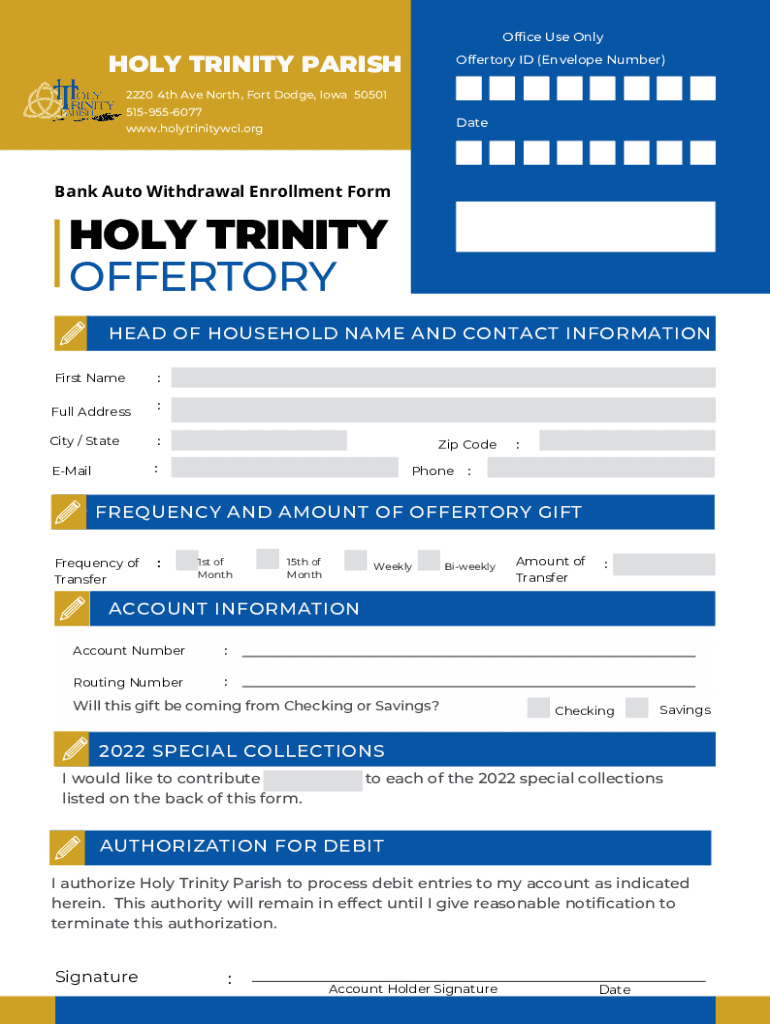 HOLY TRINITY PARISH

HOLY TRINITY PARISH

2220 4th Ave North, Fort Dodge, Iowa 50501
515-955-6077
www.holytrinitywci.org

Office Use Only
Offertory ID (Envelope Number)

Date

Bank Auto Withdrawal Enrollment Form

HOLY TRINITY
OFFERTORY

HEAD OF HOUSEHOLD NAME AND CONTACT INFORMATION

First Name :

Full Address :

City / State :

Zip Code :

E-Mail :

Phone :

FREQUENCY AND AMOUNT OF OFFERTORY GIFT

Frequency of Transfer : 1st of Month 15th of Month Weekly Bi-weekly

Amount of Transfer :

ACCOUNT INFORMATION

Account Number :

Routing Number :

Will this gift be coming from Checking or Savings? Checking Savings

2022 SPECIAL COLLECTIONS

I would like to contribute to each of the 2022 special collections listed on the back of this form.

AUTHORIZATION FOR DEBIT

I authorize Holy Trinity Parish to process debit entries to my account as indicated herein. This authority will remain in effect until I give reasonable notification to terminate this authorization.

Signature :

Account Holder Signature Date